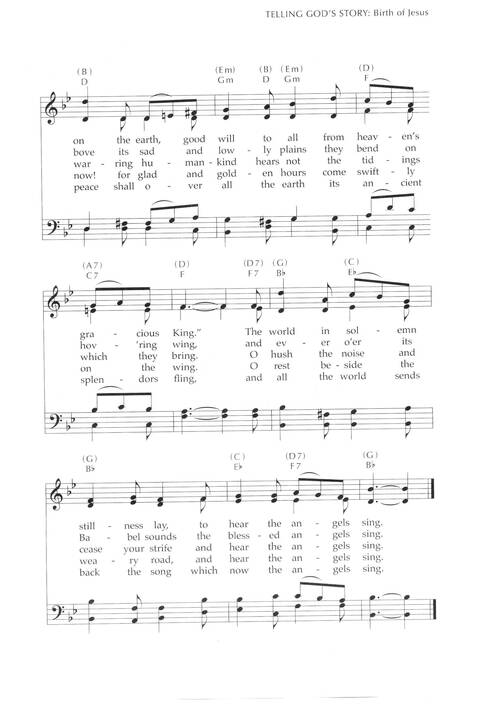 TELLING GOD'S STORY: Birth of Jesus

(B) D (Em) Gm (B) D (Em) Gm (D) F

on the earth, good will to all from heav - en's
bove its sad and low - ly plains they bend on
war - ring hu - man - kind hears not the tid - ings
now! for glad and gold - en hours come swift - ly
peace shall o - ver all the earth its an - cient

(A7) C7 (D) F (D7) F7 (G) B♭ (C) E♭

gra - cious King." The world in sol - emn
hov - 'ring wing, and ev - er o'er its
which they bring. O hush the noise and
on the wing. O rest be - side the
splen - dors fling, and all the world sends

(G) B♭ (C) E♭ (D7) F7 (G) B♭

still - ness lay, to hear the an - gels sing.
Ba - bel sounds the bless - ed an - gels sing.
cease your strife and hear the an - gels sing.
wea - ry road, and hear the an - gels sing.
back the song which now the an - gels sing.